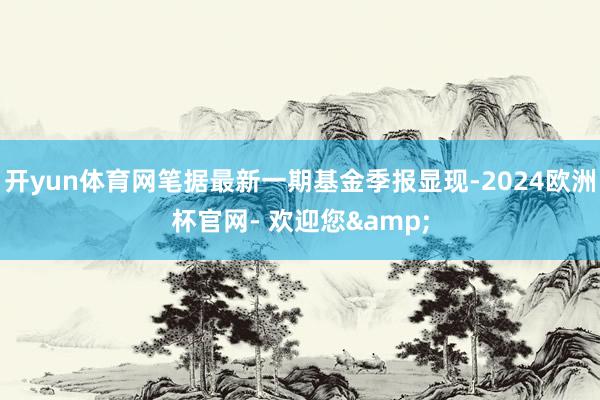 开yun体育网笔据最新一期基金季报显现-2024欧洲杯官网- 欢迎您&amp;